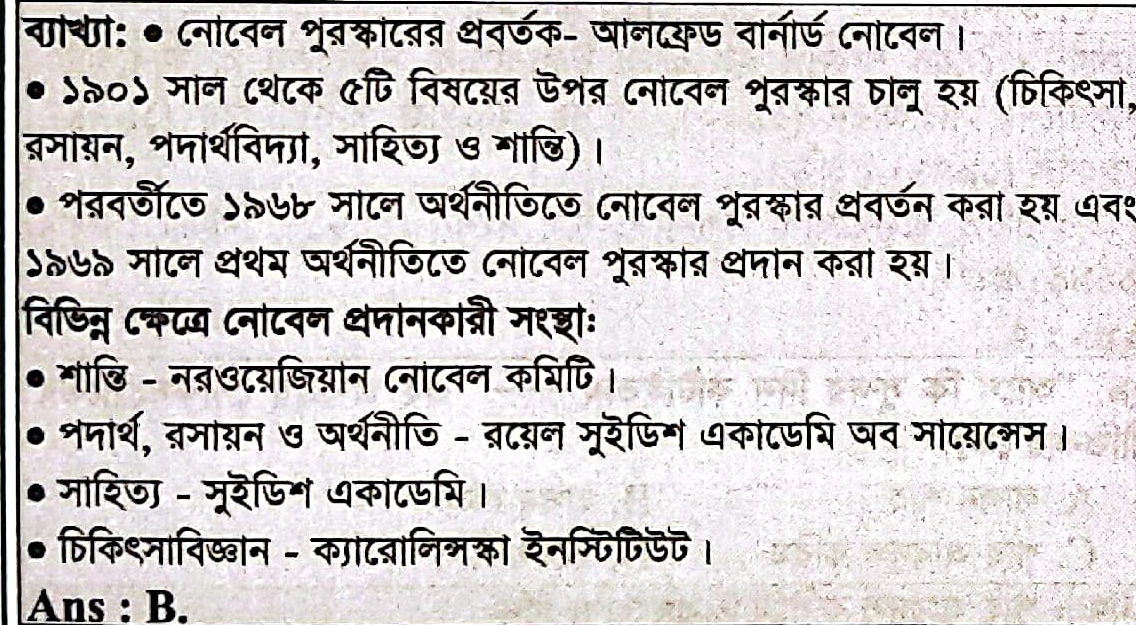 ব্যাখ্যা: • নোবেল পুরস্কারের প্রবর্তক- আলফ্রেড বার্নার্ড নোবেল।
• ১৯০১ সাল থেকে ৫টি বিষয়ের উপর নোবেল পুরস্কার চালু হয় (চিকিৎসা, রসায়ন, পদার্থবিদ্যা, সাহিত্য ও শান্তি)।
• পরবর্তীতে ১৯৬৮ সালে অর্থনীতিতে নোবেল পুরস্কার প্রবর্তন করা হয় এবং ১৯৬৯ সালে প্রথম অর্থনীতিতে নোবেল পুরস্কার প্রদান করা হয়।
বিভিন্ন ক্ষেত্রে নোবেল প্রদানকারী সংস্থা:
• শান্তি - নরওয়েজিয়ান নোবেল কমিটি।
• পদার্থ, রসায়ন ও অর্থনীতি - রয়েল সুইডিশ একাডেমি অব সায়েন্সেস।
• সাহিত্য - সুইডিশ একাডেমি।
• চিকিৎসাবিজ্ঞান - ক্যারোলিন্সস্কা ইনস্টিটিউট।
Ans : B.